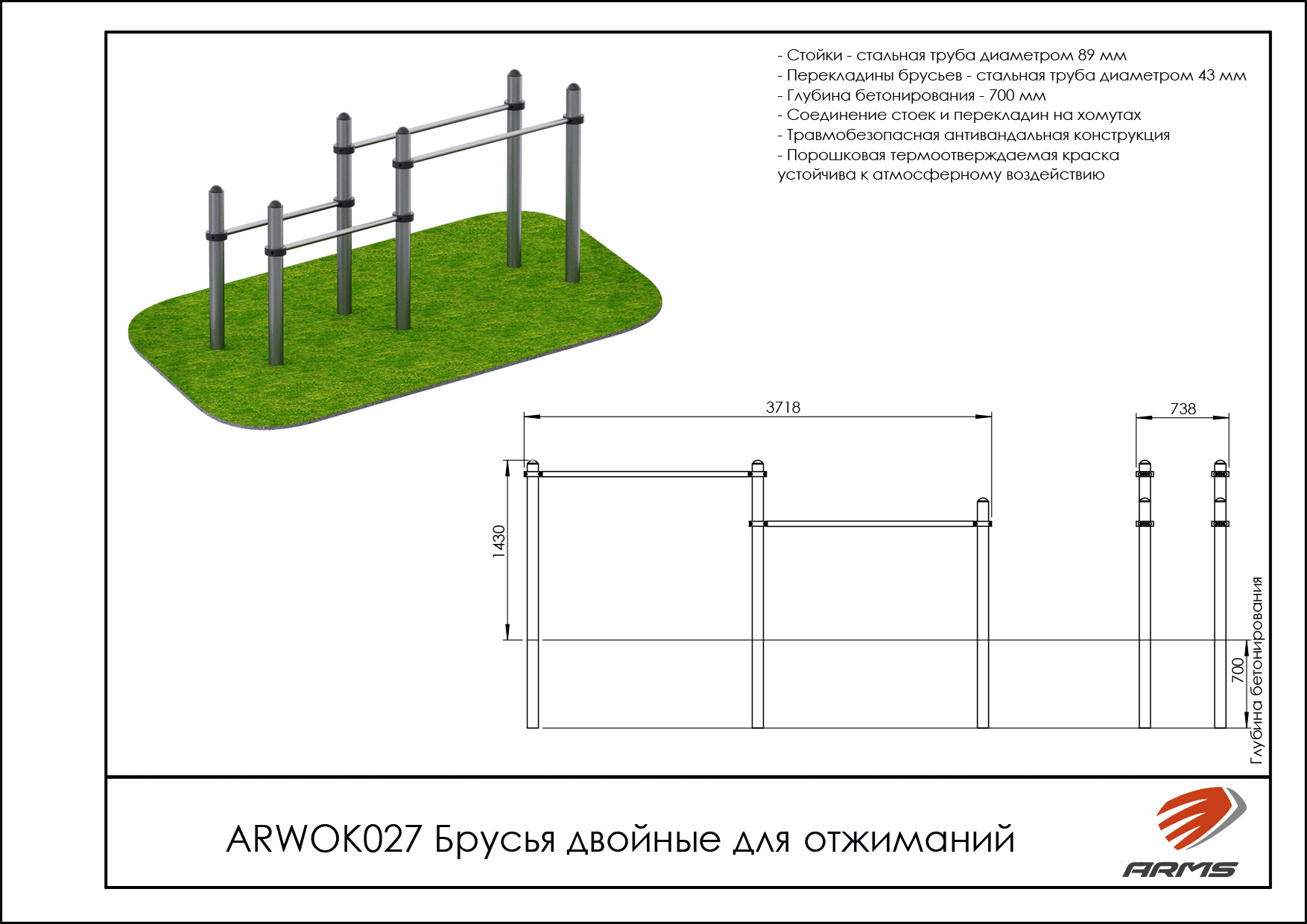 - Стойки - стальная труба диаметром 89 мм
- Перекладины брусьев - стальная труба диаметром 43 мм
- Глубина бетонирования - 700 мм
- Соединение стоек и перекладин на хомутах
- Травмобезопасная антивандальная конструкция
- Порошковая термоотверждаемая краска устойчива к атмосферному воздействию

3718

738

1430

700

Глубина бетонирования

ARWOK027 Брусья двойные для отжиманий

ARMS